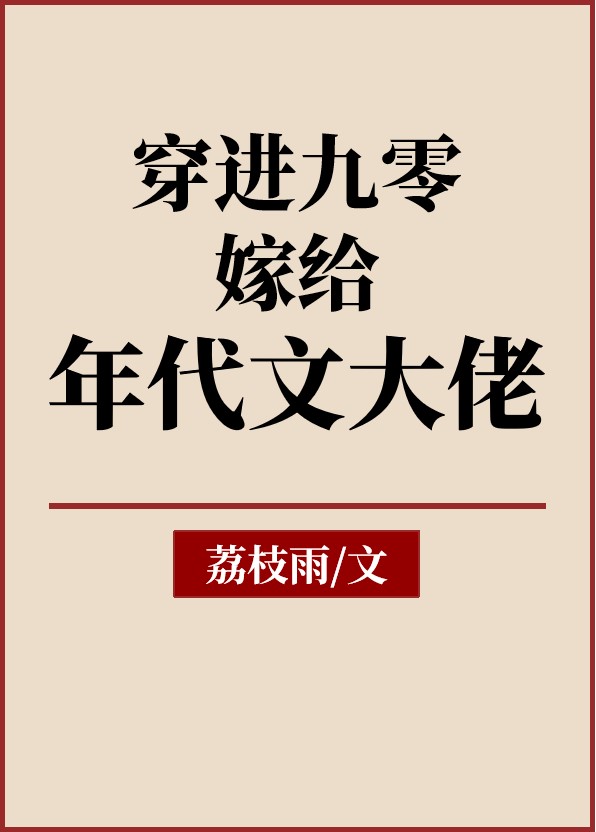 穿进九零
嫁给
年代文大佬

荔枝雨/文